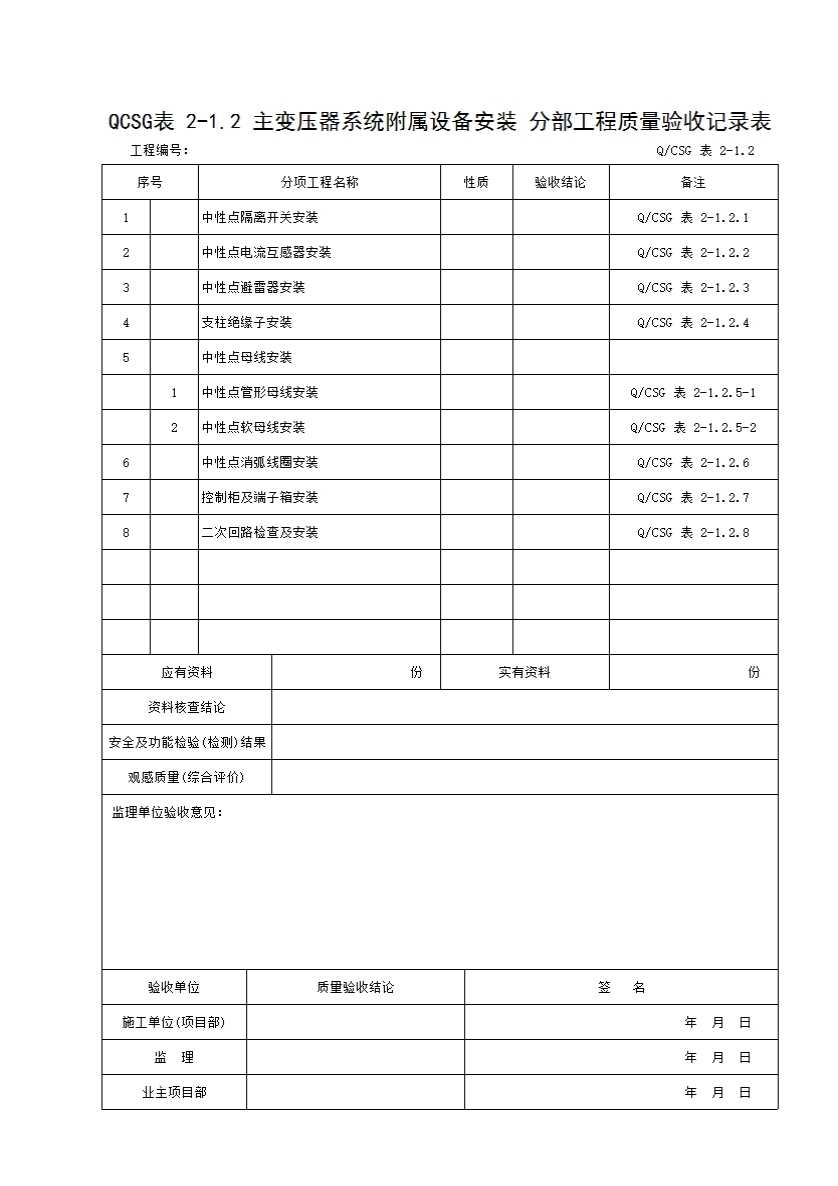 QCSG表 2-1.2 主变压器系统附属设备安装 分部工程质量验收记录表

工程编号：　　　　Q/CSG 表 2-1.2

| 序号 | | 分项工程名称 | 性质 | 验收结论 | 备注 |
|---|---|---|---|---|---|
| 1 | | 中性点隔离开关安装 | | | Q/CSG 表 2-1.2.1 |
| 2 | | 中性点电流互感器安装 | | | Q/CSG 表 2-1.2.2 |
| 3 | | 中性点避雷器安装 | | | Q/CSG 表 2-1.2.3 |
| 4 | | 支柱绝缘子安装 | | | Q/CSG 表 2-1.2.4 |
| 5 | | 中性点母线安装 | | | |
| | 1 | 中性点管形母线安装 | | | Q/CSG 表 2-1.2.5-1 |
| | 2 | 中性点软母线安装 | | | Q/CSG 表 2-1.2.5-2 |
| 6 | | 中性点消弧线圈安装 | | | Q/CSG 表 2-1.2.6 |
| 7 | | 控制柜及端子箱安装 | | | Q/CSG 表 2-1.2.7 |
| 8 | | 二次回路检查及安装 | | | Q/CSG 表 2-1.2.8 |
| | | | | | |
| | | | | | |
| | | | | | |

| 应有资料 | 份 | 实有资料 | 份 |
|---|---|---|---|
| 资料核查结论 | | | |
| 安全及功能检验(检测)结果 | | | |
| 观感质量(综合评价) | | | |

监理单位验收意见：

| 验收单位 | 质量验收结论 | 签　名 |
|---|---|---|
| 施工单位(项目部) | | 年　月　日 |
| 监　理 | | 年　月　日 |
| 业主项目部 | | 年　月　日 |